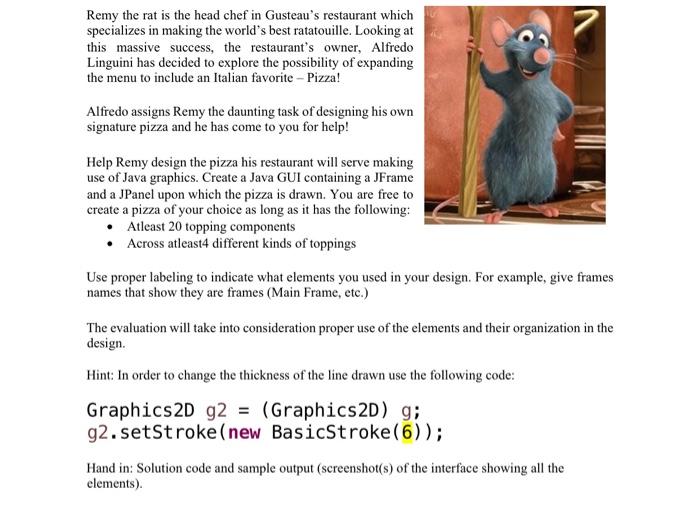 Remy the rat is the head chef in Gusteau's restaurant which specializes in making the world's best ratatouille. Looking at this massive success, the restaurant's owner, Alfredo Linguini has decided to explore the possibility of expanding the menu to include an Italian favorite – Pizza!

Alfredo assigns Remy the daunting task of designing his own signature pizza and he has come to you for help!

Help Remy design the pizza his restaurant will serve making use of Java graphics. Create a Java GUI containing a JFrame and a JPanel upon which the pizza is drawn. You are free to create a pizza of your choice as long as it has the following:
• Atleast 20 topping components
• Across atleast4 different kinds of toppings

Use proper labeling to indicate what elements you used in your design. For example, give frames names that show they are frames (Main Frame, etc.)

The evaluation will take into consideration proper use of the elements and their organization in the design.

Hint: In order to change the thickness of the line drawn use the following code:

Graphics2D g2 = (Graphics2D) g;
g2.setStroke(new BasicStroke(6));

Hand in: Solution code and sample output (screenshot(s) of the interface showing all the elements).